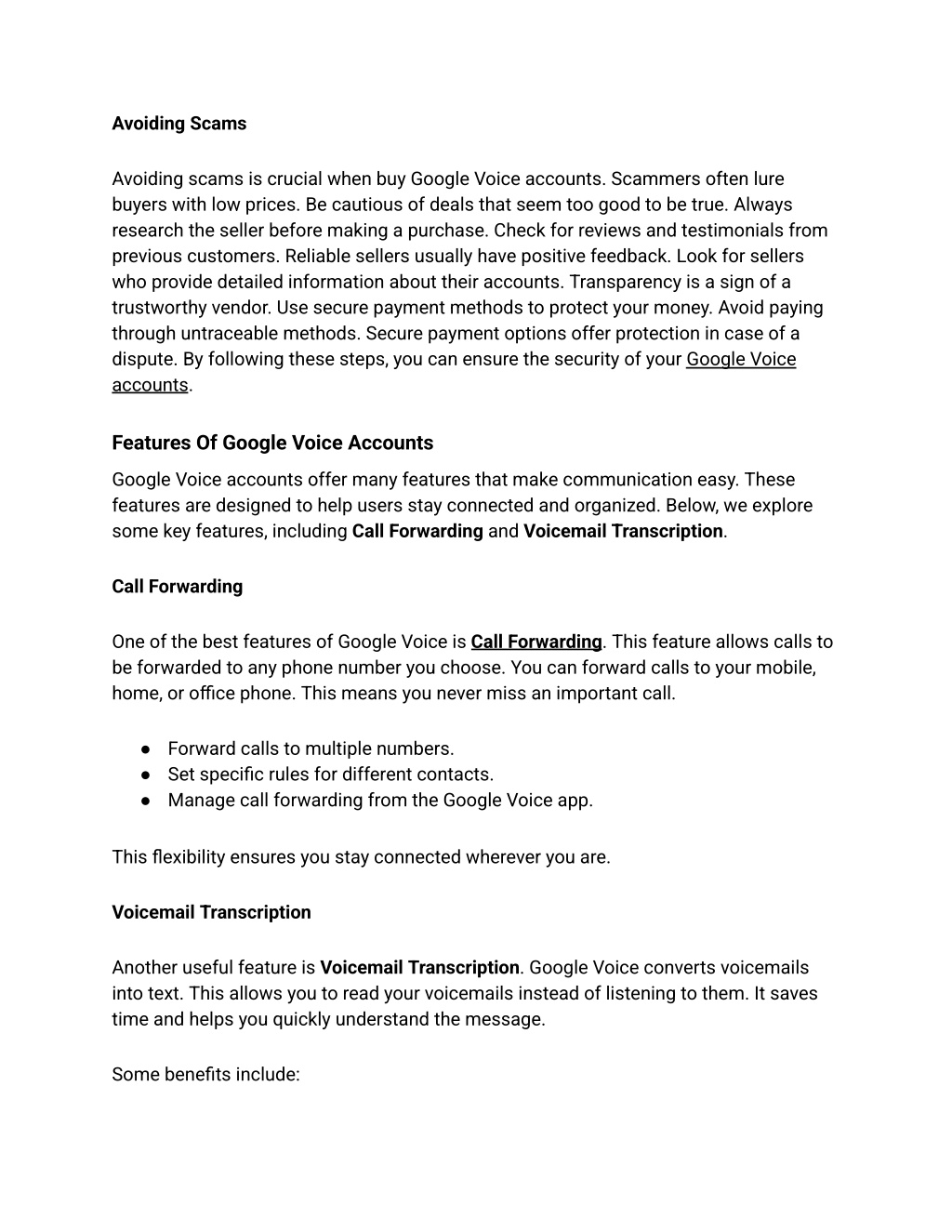 Avoiding Scams

Avoiding scams is crucial when buy Google Voice accounts. Scammers often lure buyers with low prices. Be cautious of deals that seem too good to be true. Always research the seller before making a purchase. Check for reviews and testimonials from previous customers. Reliable sellers usually have positive feedback. Look for sellers who provide detailed information about their accounts. Transparency is a sign of a trustworthy vendor. Use secure payment methods to protect your money. Avoid paying through untraceable methods. Secure payment options offer protection in case of a dispute. By following these steps, you can ensure the security of your Google Voice accounts.

Features Of Google Voice Accounts

Google Voice accounts offer many features that make communication easy. These features are designed to help users stay connected and organized. Below, we explore some key features, including Call Forwarding and Voicemail Transcription.

Call Forwarding

One of the best features of Google Voice is Call Forwarding. This feature allows calls to be forwarded to any phone number you choose. You can forward calls to your mobile, home, or office phone. This means you never miss an important call.

● Forward calls to multiple numbers.
● Set specific rules for different contacts.
● Manage call forwarding from the Google Voice app.

This flexibility ensures you stay connected wherever you are.

Voicemail Transcription

Another useful feature is Voicemail Transcription. Google Voice converts voicemails into text. This allows you to read your voicemails instead of listening to them. It saves time and helps you quickly understand the message.

Some benefits include: